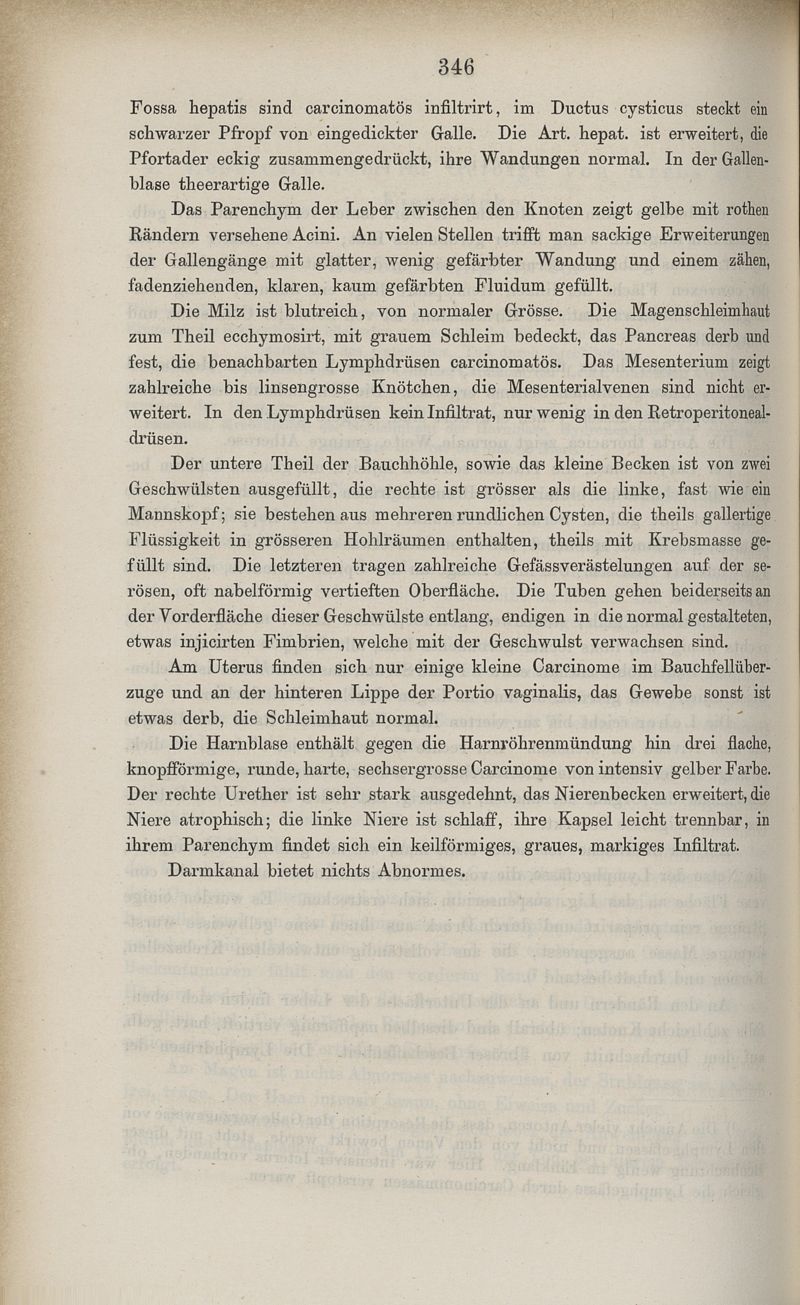 346

Fossa hepatis sind carcinomatös infiltrirt, im Ductus cysticus steckt ein schwarzer Pfropf von eingedickter Galle. Die Art. hepat. ist erweitert, die Pfortader eckig zusammengedrückt, ihre Wandungen normal. In der Gallenblase theerartige Galle.

Das Parenchym der Leber zwischen den Knoten zeigt gelbe mit rothen Rändern versehene Acini. An vielen Stellen trifft man sackige Erweiterungen der Gallengänge mit glatter, wenig gefärbter Wandung und einem zähen, fadenziehenden, klaren, kaum gefärbten Fluidum gefüllt.

Die Milz ist blutreich, von normaler Grösse. Die Magenschleimhaut zum Theil ecchymosirt, mit grauem Schleim bedeckt, das Pancreas derb und fest, die benachbarten Lymphdrüsen carcinomatös. Das Mesenterium zeigt zahlreiche bis linsengrosse Knötchen, die Mesenterialvenen sind nicht erweitert. In den Lymphdrüsen kein Infiltrat, nur wenig in den Retroperitonealdrüsen.

Der untere Theil der Bauchhöhle, sowie das kleine Becken ist von zwei Geschwülsten ausgefüllt, die rechte ist grösser als die linke, fast wie ein Mannskopf; sie bestehen aus mehreren rundlichen Cysten, die theils gallertige Flüssigkeit in grösseren Hohlräumen enthalten, theils mit Krebsmasse gefüllt sind. Die letzteren tragen zahlreiche Gefässverästelungen auf der serösen, oft nabelförmig vertieften Oberfläche. Die Tuben gehen beiderseits an der Vorderfläche dieser Geschwülste entlang, endigen in die normal gestalteten, etwas injicirten Fimbrien, welche mit der Geschwulst verwachsen sind.

Am Uterus finden sich nur einige kleine Carcinome im Bauchfellüberzuge und an der hinteren Lippe der Portio vaginalis, das Gewebe sonst ist etwas derb, die Schleimhaut normal.

Die Harnblase enthält gegen die Harnröhrenmündung hin drei flache, knopfförmige, runde, harte, sechsergrosse Carcinome von intensiv gelber Farbe. Der rechte Urether ist sehr stark ausgedehnt, das Nierenbecken erweitert, die Niere atrophisch; die linke Niere ist schlaff, ihre Kapsel leicht trennbar, in ihrem Parenchym findet sich ein keilförmiges, graues, markiges Infiltrat.

Darmkanal bietet nichts Abnormes.